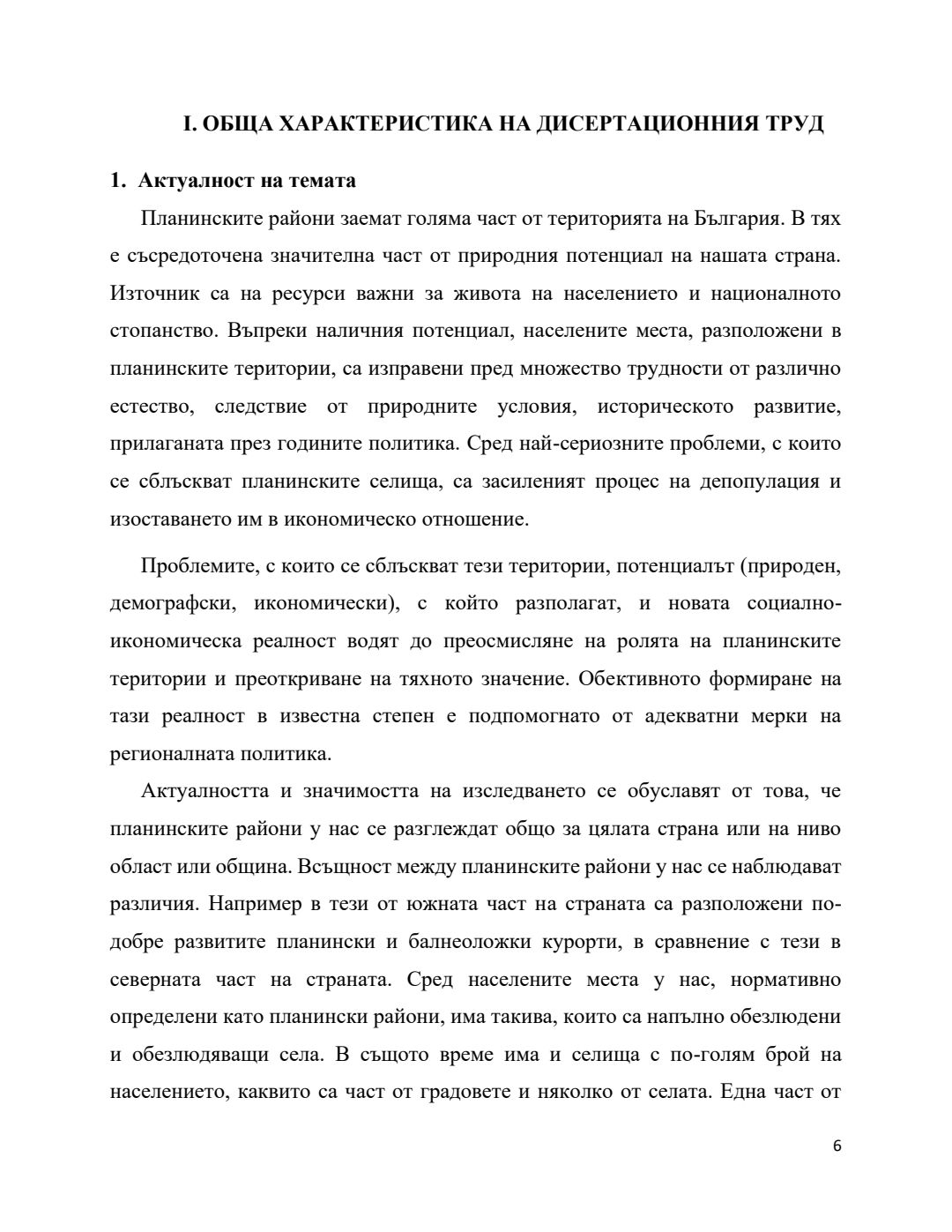 I. ОБЩА ХАРАКТЕРИСТИКА НА ДИСЕРТАЦИОННИЯ ТРУД

1. Актуалност на темата

Планинските райони заемат голяма част от територията на България. В тях е съсредоточена значителна част от природния потенциал на нашата страна. Източник са на ресурси важни за живота на населението и националното стопанство. Въпреки наличния потенциал, населените места, разположени в планинските територии, са изправени пред множество трудности от различно естество, следствие от природните условия, историческото развитие, прилаганата през годините политика. Сред най-сериозните проблеми, с които се сблъскват планинските селища, са засиленият процес на депопулация и изоставането им в икономическо отношение.

Проблемите, с които се сблъскват тези територии, потенциалът (природен, демографски, икономически), с който разполагат, и новата социално-икономическа реалност водят до преосмисляне на ролята на планинските територии и преоткриване на тяхното значение. Обективното формиране на тази реалност в известна степен е подпомогнато от адекватни мерки на регионалната политика.

Актуалността и значимостта на изследването се обуславят от това, че планинските райони у нас се разглеждат общо за цялата страна или на ниво област или община. Всъщност между планинските райони у нас се наблюдават различия. Например в тези от южната част на страната са разположени по-добре развитите планински и балнеоложки курорти, в сравнение с тези в северната част на страната. Сред населените места у нас, нормативно определени като планински райони, има такива, които са напълно обезлюдени и обезлюдяващи села. В същото време има и селища с по-голям брой на населението, каквито са част от градовете и няколко от селата. Една част от

6